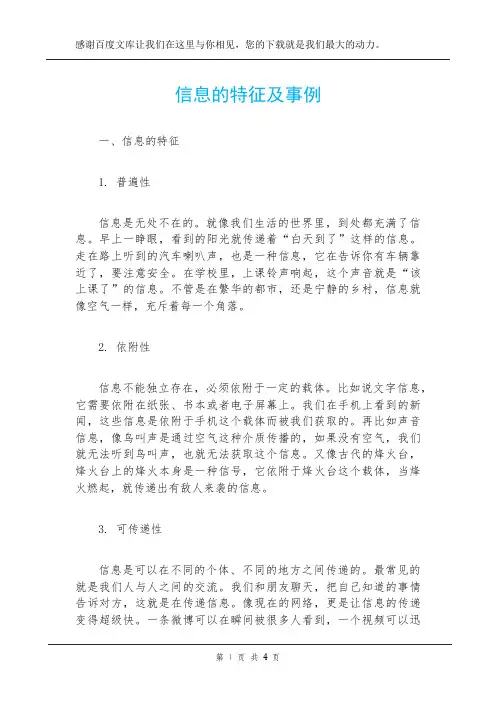 感谢百度文库让我们在这里与你相见，您的下载就是我们最大的动力。

信息的特征及事例

一、信息的特征

1. 普遍性

信息是无处不在的。就像我们生活的世界里，到处都充满了信息。早上一睁眼，看到的阳光就传递着“白天到了”这样的信息。走在路上听到的汽车喇叭声，也是一种信息，它在告诉你有车辆靠近了，要注意安全。在学校里，上课铃声响起，这个声音就是“该上课了”的信息。不管是在繁华的都市，还是宁静的乡村，信息就像空气一样，充斥着每一个角落。

2. 依附性

信息不能独立存在，必须依附于一定的载体。比如说文字信息，它需要依附在纸张、书本或者电子屏幕上。我们在手机上看到的新闻，这些信息是依附于手机这个载体而被我们获取的。再比如声音信息，像鸟叫声是通过空气这种介质传播的，如果没有空气，我们就无法听到鸟叫声，也就无法获取这个信息。又像古代的烽火台，烽火台上的烽火本身是一种信号，它依附于烽火台这个载体，当烽火燃起，就传递出有敌人来袭的信息。

3. 可传递性

信息是可以在不同的个体、不同的地方之间传递的。最常见的就是我们人与人之间的交流。我们和朋友聊天，把自己知道的事情告诉对方，这就是在传递信息。像现在的网络，更是让信息的传递变得超级快。一条微博可以在瞬间被很多人看到，一个视频可以迅

第 1 页 共 4 页